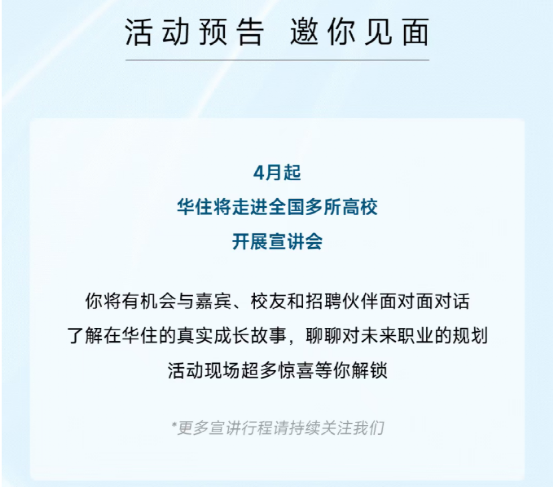 活动预告 邀你见面

4月起
华住将走进全国多所高校
开展宣讲会

你将有机会与嘉宾、校友和招聘伙伴面对面对话
了解在华住的真实成长故事，聊聊对未来职业的规划
活动现场超多惊喜等你解锁

*更多宣讲行程请持续关注我们